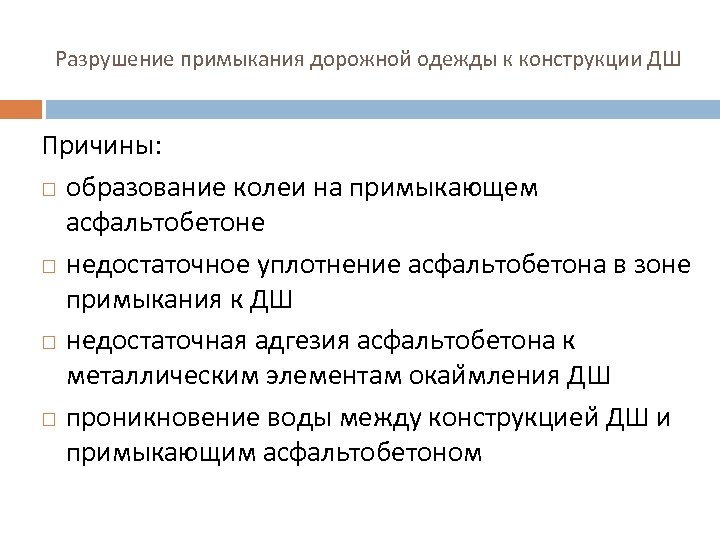 Разрушение примыкания дорожной одежды к конструкции ДШ

Причины:

□ образование колеи на примыкающем асфальтобетоне

□ недостаточное уплотнение асфальтобетона в зоне примыкания к ДШ

□ недостаточная адгезия асфальтобетона к металлическим элементам окаймления ДШ

□ проникновение воды между конструкцией ДШ и примыкающим асфальтобетоном